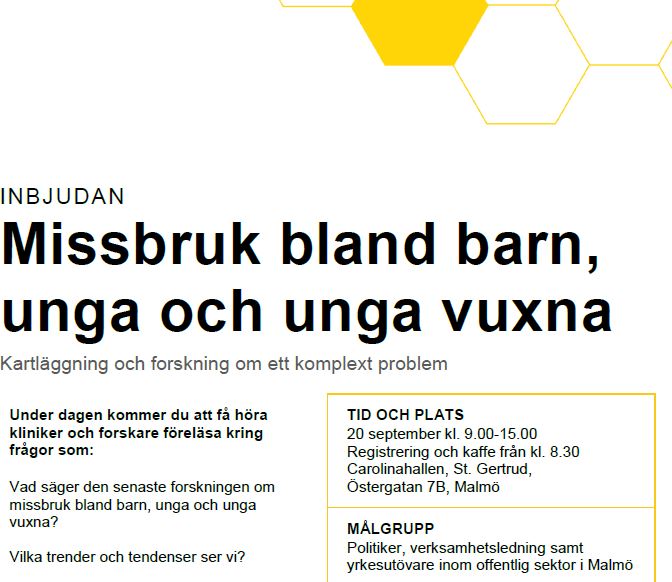 INBJUDAN

Missbruk bland barn, unga och unga vuxna

Kartläggning och forskning om ett komplext problem

Under dagen kommer du att få höra kliniker och forskare föreläsa kring frågor som:

Vad säger den senaste forskningen om missbruk bland barn, unga och unga vuxna?

Vilka trender och tendenser ser vi?

TID OCH PLATS
20 september kl. 9.00-15.00
Registrering och kaffe från kl. 8.30
Carolinahallen, St. Gertrud,
Östergatan 7B, Malmö

MÅLGRUPP
Politiker, verksamhetsledning samt yrkesutövare inom offentlig sektor i Malmö